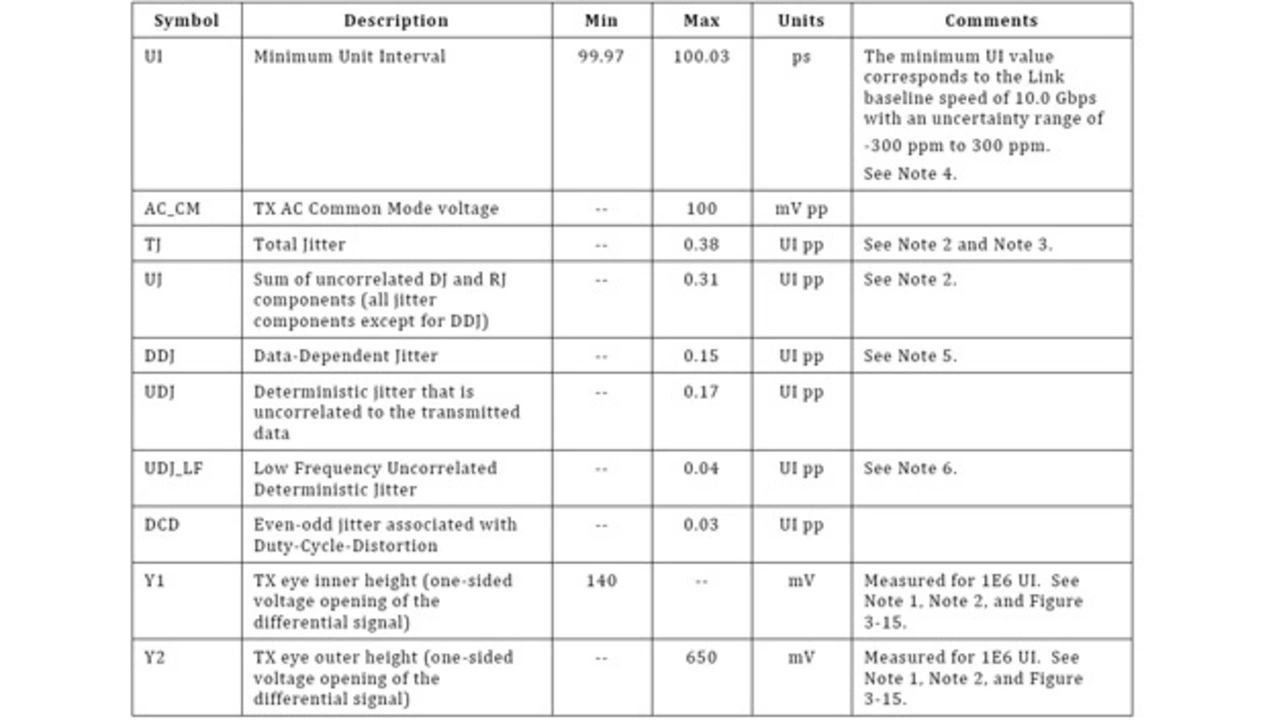 | Symbol | Description | Min | Max | Units | Comments |
|---|---|---|---|---|---|
| UI | Minimum Unit Interval | 99.97 | 100.03 | ps | The minimum UI value corresponds to the Link baseline speed of 10.0 Gbps with an uncertainty range of -300 ppm to 300 ppm. See Note 4. |
| AC_CM | TX AC Common Mode voltage | -- | 100 | mV pp | |
| TJ | Total Jitter | -- | 0.38 | UI pp | See Note 2 and Note 3. |
| UJ | Sum of uncorrelated DJ and RJ components (all jitter components except for DDJ) | -- | 0.31 | UI pp | See Note 2. |
| DDJ | Data-Dependent Jitter | -- | 0.15 | UI pp | See Note 5. |
| UDJ | Deterministic jitter that is uncorrelated to the transmitted data | -- | 0.17 | UI pp | |
| UDJ_LF | Low Frequency Uncorrelated Deterministic Jitter | -- | 0.04 | UI pp | See Note 6. |
| DCD | Even-odd jitter associated with Duty-Cycle-Distortion | -- | 0.03 | UI pp | |
| Y1 | TX eye inner height (one-sided voltage opening of the differential signal) | 140 | -- | mV | Measured for 1E6 UI. See Note 1, Note 2, and Figure 3-15. |
| Y2 | TX eye outer height (one-sided voltage opening of the differential signal) | -- | 650 | mV | Measured for 1E6 UI. See Note 1, Note 2, and Figure 3-15. |